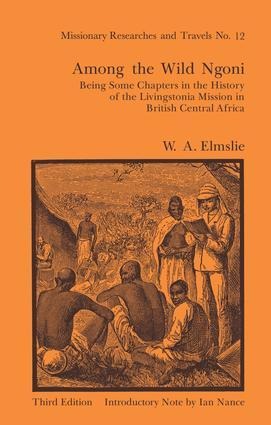 Missionary Researches and Travels No. 12

Among the Wild Ngoni

Being Some Chapters in the History of the Livingstonia Mission in British Central Africa

W. A. Elmslie

Third Edition Introductory Note by Ian Nance